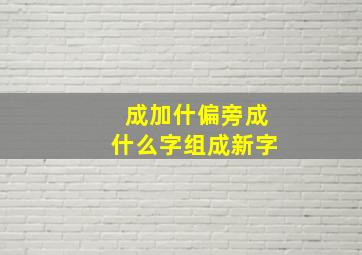 成加什偏旁成
什么字组成新字